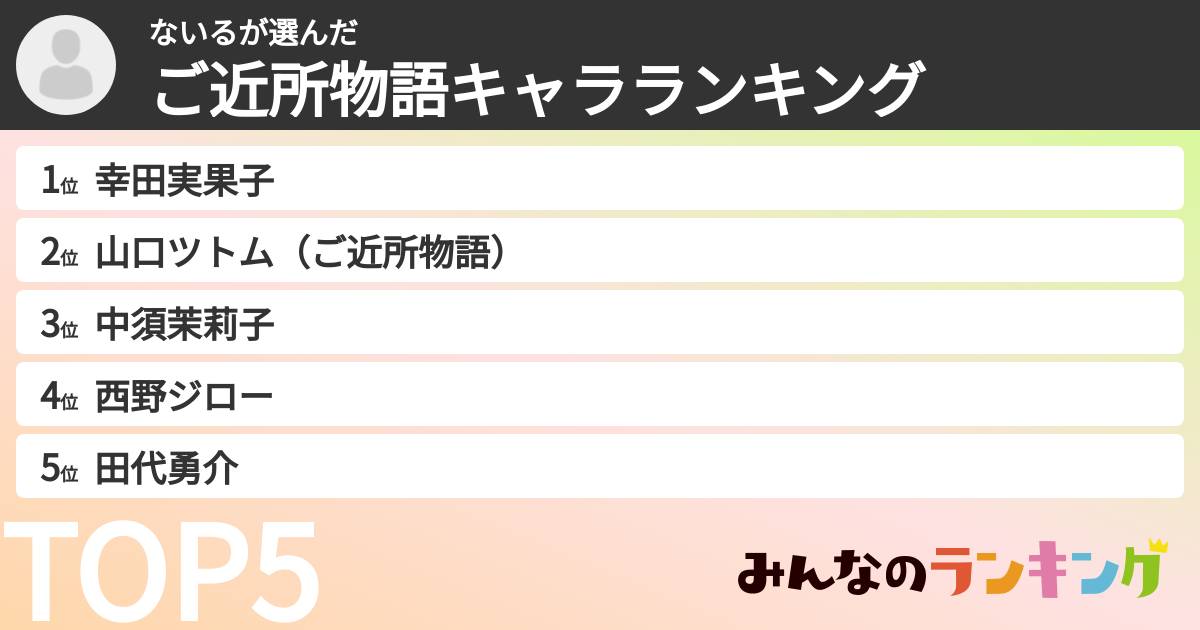 ないるが選んだ
ご近所物語キャラランキング

1位 幸田実果子
2位 山口ツトム（ご近所物語）
3位 中須茉莉子
4位 西野ジロー
5位 田代勇介

TOP5

みんなのランキング